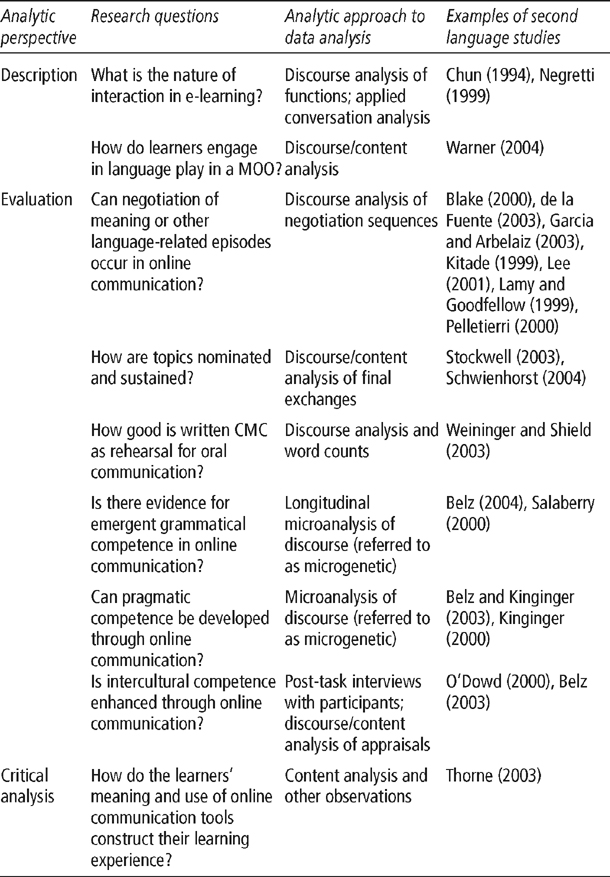 | Analytic perspective | Research questions | Analytic approach to data analysis | Examples of second language studies |
|---|---|---|---|
| Description | What is the nature of interaction in e-learning? | Discourse analysis of functions; applied conversation analysis | Chun (1994), Negretti (1999) |
| | How do learners engage in language play in a MOO? | Discourse/content analysis | Warner (2004) |
| Evaluation | Can negotiation of meaning or other language-related episodes occur in online communication? | Discourse analysis of negotiation sequences | Blake (2000), de la Fuente (2003), Garcia and Arbelaiz (2003), Kitade (1999), Lee (2001), Lamy and Goodfellow (1999), Pelletierri (2000) |
| | How are topics nominated and sustained? | Discourse/content analysis of final exchanges | Stockwell (2003), Schwienhorst (2004) |
| | How good is written CMC as rehearsal for oral communication? | Discourse analysis and word counts | Weininger and Shield (2003) |
| | Is there evidence for emergent grammatical competence in online communication? | Longitudinal microanalysis of discourse (referred to as microgenetic) | Belz (2004), Salaberry (2000) |
| | Can pragmatic competence be developed through online communication? | Microanalysis of discourse (referred to as microgenetic) | Belz and Kinginger (2003), Kinginger (2000) |
| | Is intercultural competence enhanced through online communication? | Post-task interviews with participants; discourse/content analysis of appraisals | O'Dowd (2000), Belz (2003) |
| Critical analysis | How do the learners' meaning and use of online communication tools construct their learning experience? | Content analysis and other observations | Thorne (2003) |